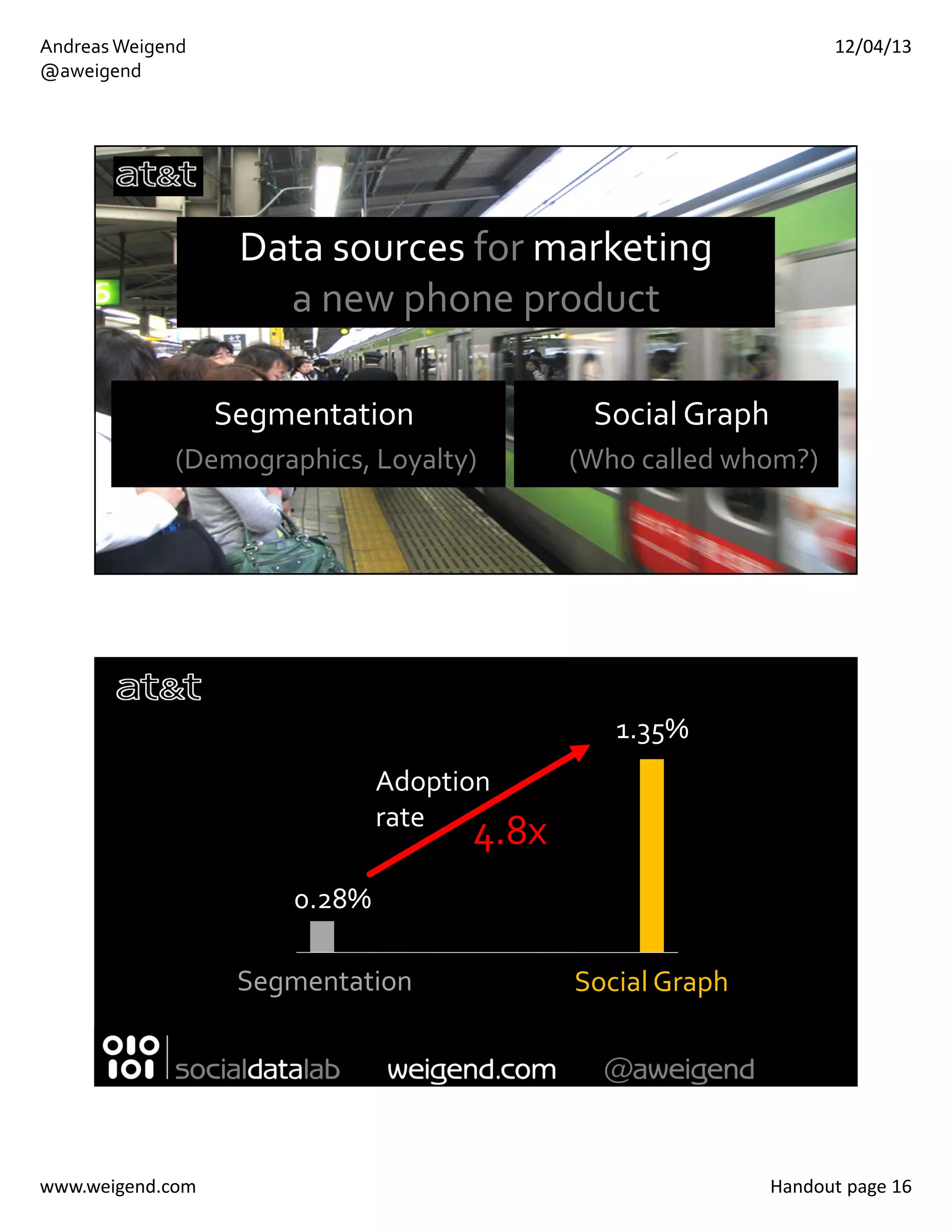 Andreas Weigend
@aweigend

12/04/13

at&t

Data sources for marketing
a new phone product

Segmentation
(Demographics, Loyalty)

Social Graph
(Who called whom?)

at&t

1.35%

Adoption rate

4.8x

0.28%

Segmentation

Social Graph

010
101 socialdatalab weigend.com @aweigend

www.weigend.com

Handout page 16